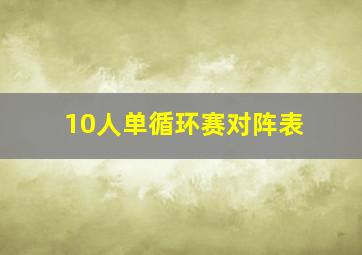 10人单循环赛对阵表